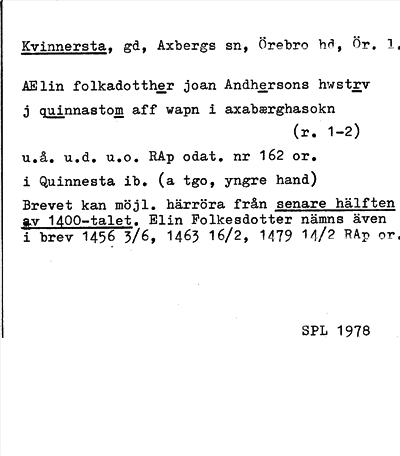 Kvinnersta, gd, Axbergs sn, Örebro hd, Ör. l.

AElin folkadotther joan Andhersons hwstrv j quinnastom aff wapn i axabærghasokn (r. 1-2)

u.å. u.d. u.o. RAp odat. nr 162 or.

i Quinnesta ib. (a tgo, yngre hand)

Brevet kan möjl. härröra från senare hälften av 1400-talet. Elin Folkesdotter nämns även i brev 1456 3/6, 1463 16/2, 1479 14/2 RAp or.

SPL 1978